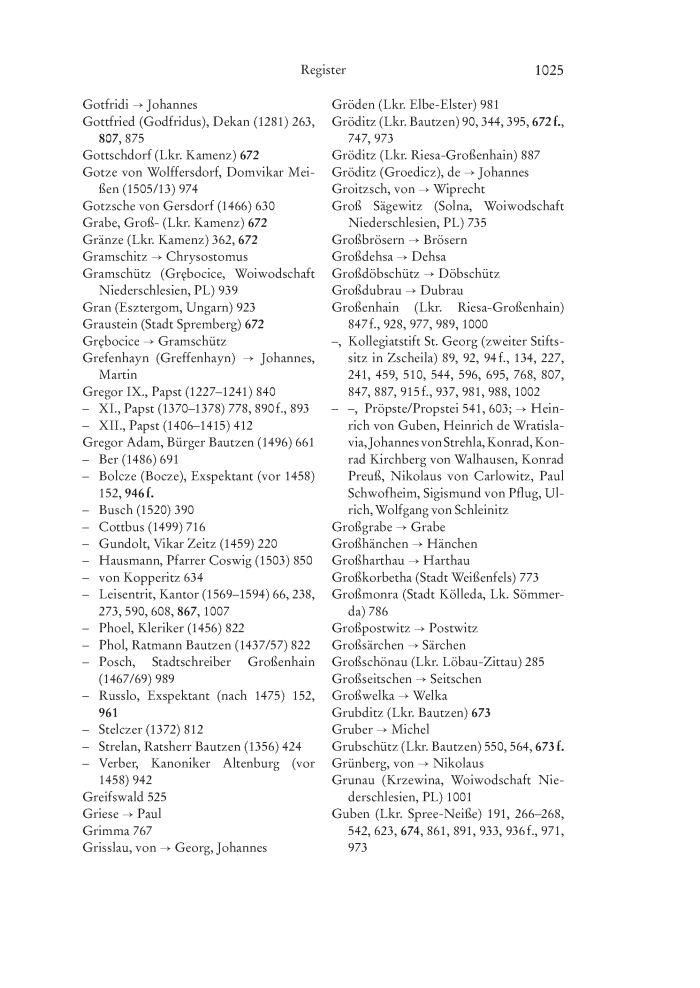 Register 1025

Gotfridi → Johannes
Gottfried (Godfridus), Dekan (1281) 263, **807**, 875
Gottschdorf (Lkr. Kamenz) **672**
Gotze von Wolffersdorf, Domvikar Meißen (1505/13) 974
Gotzsche von Gersdorf (1466) 630
Grabe, Groß- (Lkr. Kamenz) **672**
Gränze (Lkr. Kamenz) 362, **672**
Gramschitz → Chrysostomus
Gramschütz (Grębocice, Woiwodschaft Niederschlesien, PL) 939
Gran (Esztergom, Ungarn) 923
Graustein (Stadt Spremberg) **672**
Grębocice → Gramschütz
Grefenhayn (Greffenhayn) → Johannes, Martin
Gregor IX., Papst (1227–1241) 840
– XI., Papst (1370–1378) 778, 890 f., 893
– XII., Papst (1406–1415) 412
Gregor Adam, Bürger Bautzen (1496) 661
– Ber (1486) 691
– Bolcze (Bocze), Exspektant (vor 1458) 152, **946 f.**
– Busch (1520) 390
– Cottbus (1499) 716
– Gundolt, Vikar Zeitz (1459) 220
– Hausmann, Pfarrer Coswig (1503) 850
– von Kopperitz 634
– Leisentrit, Kantor (1569–1594) 66, 238, 273, 590, 608, **867**, 1007
– Phoel, Kleriker (1456) 822
– Phol, Ratmann Bautzen (1437/57) 822
– Posch, Stadtschreiber Großenhain (1467/69) 989
– Russlo, Exspektant (nach 1475) 152, **961**
– Stelczer (1372) 812
– Strelan, Ratsherr Bautzen (1356) 424
– Verber, Kanoniker Altenburg (vor 1458) 942
Greifswald 525
Griese → Paul
Grimma 767
Grisslau, von → Georg, Johannes

Gröden (Lkr. Elbe-Elster) 981
Gröditz (Lkr. Bautzen) 90, 344, 395, **672 f.**, 747, 973
Gröditz (Lkr. Riesa-Großenhain) 887
Gröditz (Groedicz), de → Johannes
Groitzsch, von → Wiprecht
Groß Sägewitz (Solna, Woiwodschaft Niederschlesien, PL) 735
Großbrösern → Brösern
Großdehsa → Dehsa
Großdöbschütz → Döbschütz
Großdubrau → Dubrau
Großenhain (Lkr. Riesa-Großenhain) 847 f., 928, 977, 989, 1000
–, Kollegiatstift St. Georg (zweiter Stiftssitz in Zscheila) 89, 92, 94 f., 134, 227, 241, 459, 510, 544, 596, 695, 768, 807, 847, 887, 915 f., 937, 981, 988, 1002
– –, Pröpste/Propstei 541, 603; → Heinrich von Guben, Heinrich de Wratislavia, Johannes von Strehla, Konrad, Konrad Kirchberg von Walhausen, Konrad Preuß, Nikolaus von Carlowitz, Paul Schwofheim, Sigismund von Pflug, Ulrich, Wolfgang von Schleinitz
Großgrabe → Grabe
Großhänchen → Hänchen
Großharthau → Harthau
Großkorbetha (Stadt Weißenfels) 773
Großmonra (Stadt Kölleda, Lk. Sömmerda) 786
Großpostwitz → Postwitz
Großsärchen → Särchen
Großschönau (Lkr. Löbau-Zittau) 285
Großseitschen → Seitschen
Großwelka → Welka
Grubditz (Lkr. Bautzen) **673**
Gruber → Michel
Grubschütz (Lkr. Bautzen) 550, 564, **673 f.**
Grünberg, von → Nikolaus
Grunau (Krzewina, Woiwodschaft Niederschlesien, PL) 1001
Guben (Lkr. Spree-Neiße) 191, 266–268, 542, 623, **674**, 861, 891, 933, 936 f., 971, 973